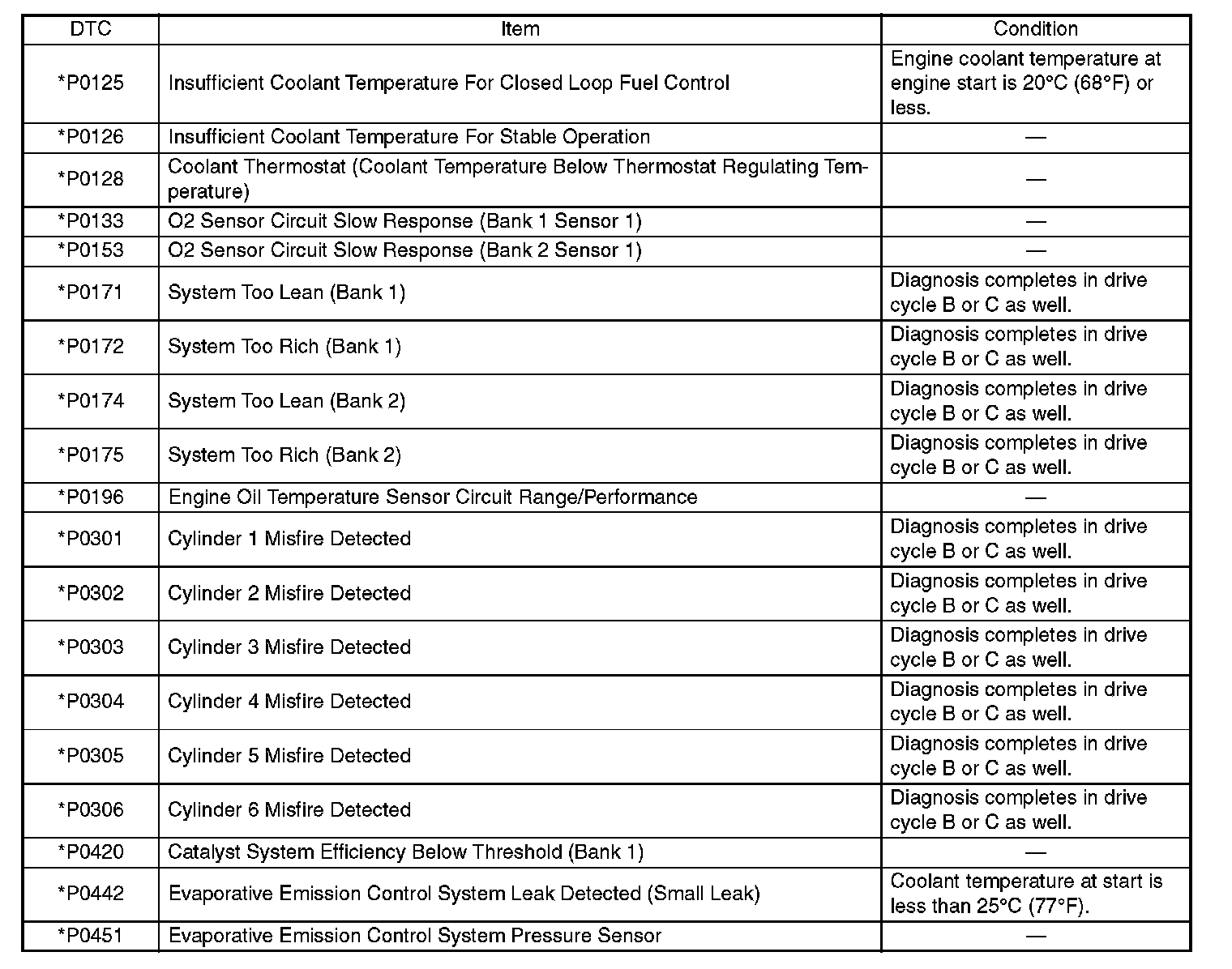 | DTC | Item | Condition |
|---|---|---|
| *P0125 | Insufficient Coolant Temperature For Closed Loop Fuel Control | Engine coolant temperature at engine start is 20°C (68°F) or less. |
| *P0126 | Insufficient Coolant Temperature For Stable Operation | — |
| *P0128 | Coolant Thermostat (Coolant Temperature Below Thermostat Regulating Temperature) | — |
| *P0133 | O2 Sensor Circuit Slow Response (Bank 1 Sensor 1) | — |
| *P0153 | O2 Sensor Circuit Slow Response (Bank 2 Sensor 1) | — |
| *P0171 | System Too Lean (Bank 1) | Diagnosis completes in drive cycle B or C as well. |
| *P0172 | System Too Rich (Bank 1) | Diagnosis completes in drive cycle B or C as well. |
| *P0174 | System Too Lean (Bank 2) | Diagnosis completes in drive cycle B or C as well. |
| *P0175 | System Too Rich (Bank 2) | Diagnosis completes in drive cycle B or C as well. |
| *P0196 | Engine Oil Temperature Sensor Circuit Range/Performance | — |
| *P0301 | Cylinder 1 Misfire Detected | Diagnosis completes in drive cycle B or C as well. |
| *P0302 | Cylinder 2 Misfire Detected | Diagnosis completes in drive cycle B or C as well. |
| *P0303 | Cylinder 3 Misfire Detected | Diagnosis completes in drive cycle B or C as well. |
| *P0304 | Cylinder 4 Misfire Detected | Diagnosis completes in drive cycle B or C as well. |
| *P0305 | Cylinder 5 Misfire Detected | Diagnosis completes in drive cycle B or C as well. |
| *P0306 | Cylinder 6 Misfire Detected | Diagnosis completes in drive cycle B or C as well. |
| *P0420 | Catalyst System Efficiency Below Threshold (Bank 1) | — |
| *P0442 | Evaporative Emission Control System Leak Detected (Small Leak) | Coolant temperature at start is less than 25°C (77°F). |
| *P0451 | Evaporative Emission Control System Pressure Sensor | — |